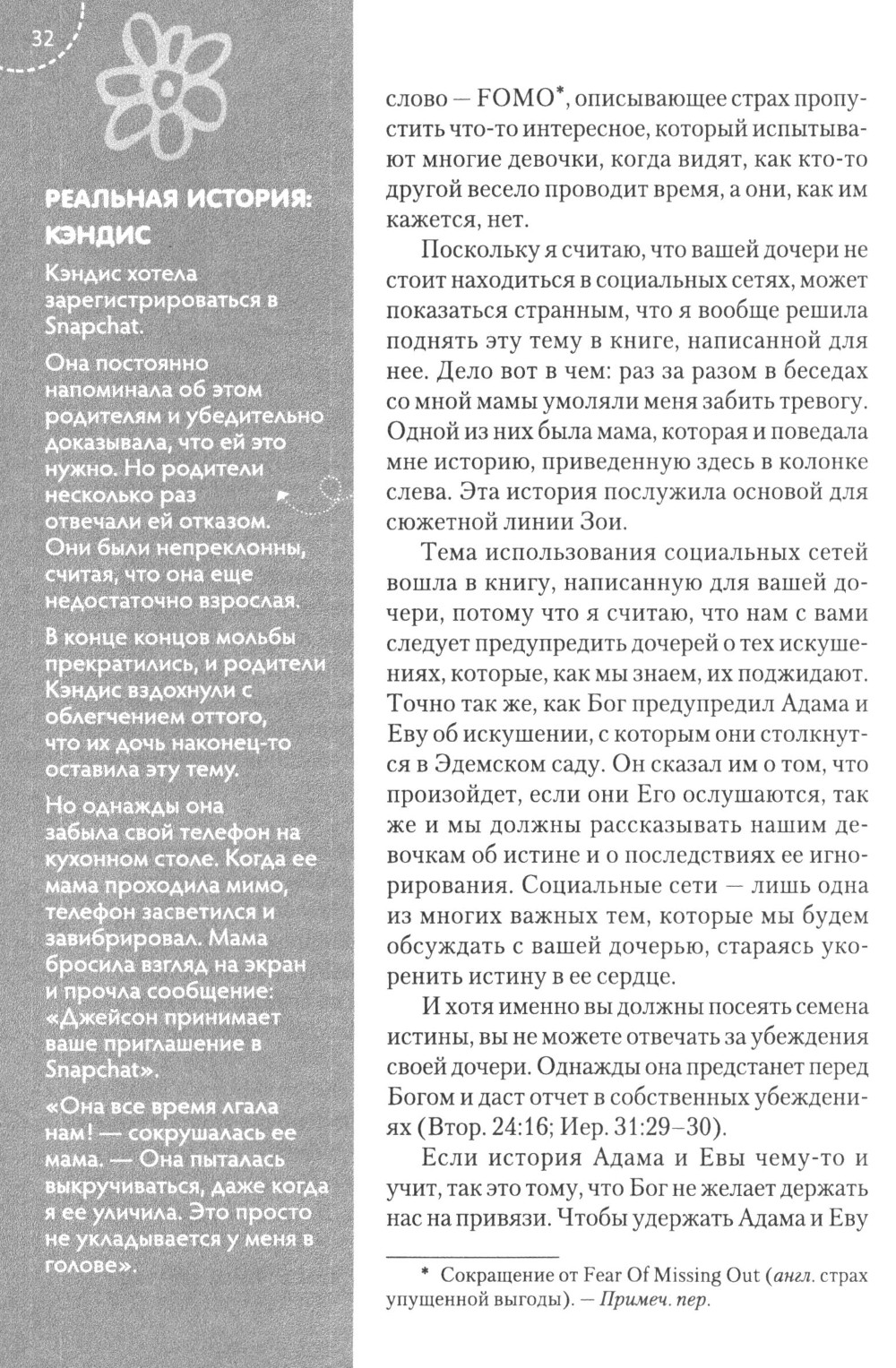 32

РЕАЛЬНАЯ ИСТОРИЯ: КЭНДИС

Кэндис хотела зарегистрироваться в Snapchat.

Она постоянно напоминала об этом родителям и убедительно доказывала, что ей это нужно. Но родители несколько раз отвечали ей отказом. Они были непреклонны, считая, что она еще недостаточно взрослая.

В конце концов мольбы прекратились, и родители Кэндис вздохнули с облегчением оттого, что их дочь наконец-то оставила эту тему.

Но однажды она забыла свой телефон на кухонном столе. Когда ее мама проходила мимо, телефон засветился и завибрировал. Мама бросила взгляд на экран и прочла сообщение: «Джейсон принимает ваше приглашение в Snapchat».

«Она все время лгала нам! — сокрушалась ее мама. — Она пыталась выкручиваться, даже когда я ее уличила. Это просто не укладывается у меня в голове».

слово — FOMO*, описывающее страх пропустить что-то интересное, который испытывают многие девочки, когда видят, как кто-то другой весело проводит время, а они, как им кажется, нет.

Поскольку я считаю, что вашей дочери не стоит находиться в социальных сетях, может показаться странным, что я вообще решила поднять эту тему в книге, написанной для нее. Дело вот в чем: раз за разом в беседах со мной мамы умоляли меня забить тревогу. Одной из них была мама, которая и поведала мне историю, приведенную здесь в колонке слева. Эта история послужила основой для сюжетной линии Зои.

Тема использования социальных сетей вошла в книгу, написанную для вашей дочери, потому что я считаю, что нам с вами следует предупредить дочерей о тех искушениях, которые, как мы знаем, их поджидают. Точно так же, как Бог предупредил Адама и Еву об искушении, с которым они столкнутся в Эдемском саду. Он сказал им о том, что произойдет, если они Его ослушаются, так же и мы должны рассказывать нашим девочкам об истине и о последствиях ее игнорирования. Социальные сети — лишь одна из многих важных тем, которые мы будем обсуждать с вашей дочерью, стараясь укоренить истину в ее сердце.

И хотя именно вы должны посеять семена истины, вы не можете отвечать за убеждения своей дочери. Однажды она предстанет перед Богом и даст отчет в собственных убеждениях (Втор. 24:16; Иер. 31:29–30).

Если история Адама и Евы чему-то и учит, так это тому, что Бог не желает держать нас на привязи. Чтобы удержать Адама и Еву

* Сокращение от Fear Of Missing Out (англ. страх упущенной выгоды). — Примеч. пер.